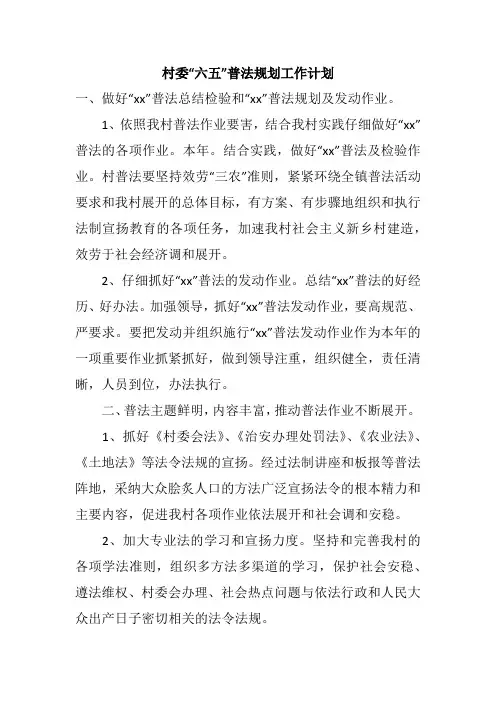 村委“六五”普法规划工作计划

一、做好“xx”普法总结检验和“xx”普法规划及发动作业。

1、依照我村普法作业要害，结合我村实践仔细做好“xx”普法的各项作业。本年。结合实践，做好“xx”普法及检验作业。村普法要坚持效劳“三农”准则，紧紧环绕全镇普法活动要求和我村展开的总体目标，有方案、有步骤地组织和执行法制宣扬教育的各项任务，加速我村社会主义新乡村建造，效劳于社会经济调和展开。

2、仔细抓好“xx”普法的发动作业。总结“xx”普法的好经历、好办法。加强领导，抓好“xx”普法发动作业，要高规范、严要求。要把发动并组织施行“xx”普法发动作业作为本年的一项重要作业抓紧抓好，做到领导注重，组织健全，责任清晰，人员到位，办法执行。

二、普法主题鲜明，内容丰富，推动普法作业不断展开。

1、抓好《村委会法》、《治安办理处罚法》、《农业法》、《土地法》等法令法规的宣扬。经过法制讲座和板报等普法阵地，采纳大众脍炙人口的方法广泛宣扬法令的根本精力和主要内容，促进我村各项作业依法展开和社会调和安稳。

2、加大专业法的学习和宣扬力度。坚持和完善我村的各项学法准则，组织多方法多渠道的学习，保护社会安稳、遵法维权、村委会办理、社会热点问题与依法行政和人民大众出产日子密切相关的法令法规。